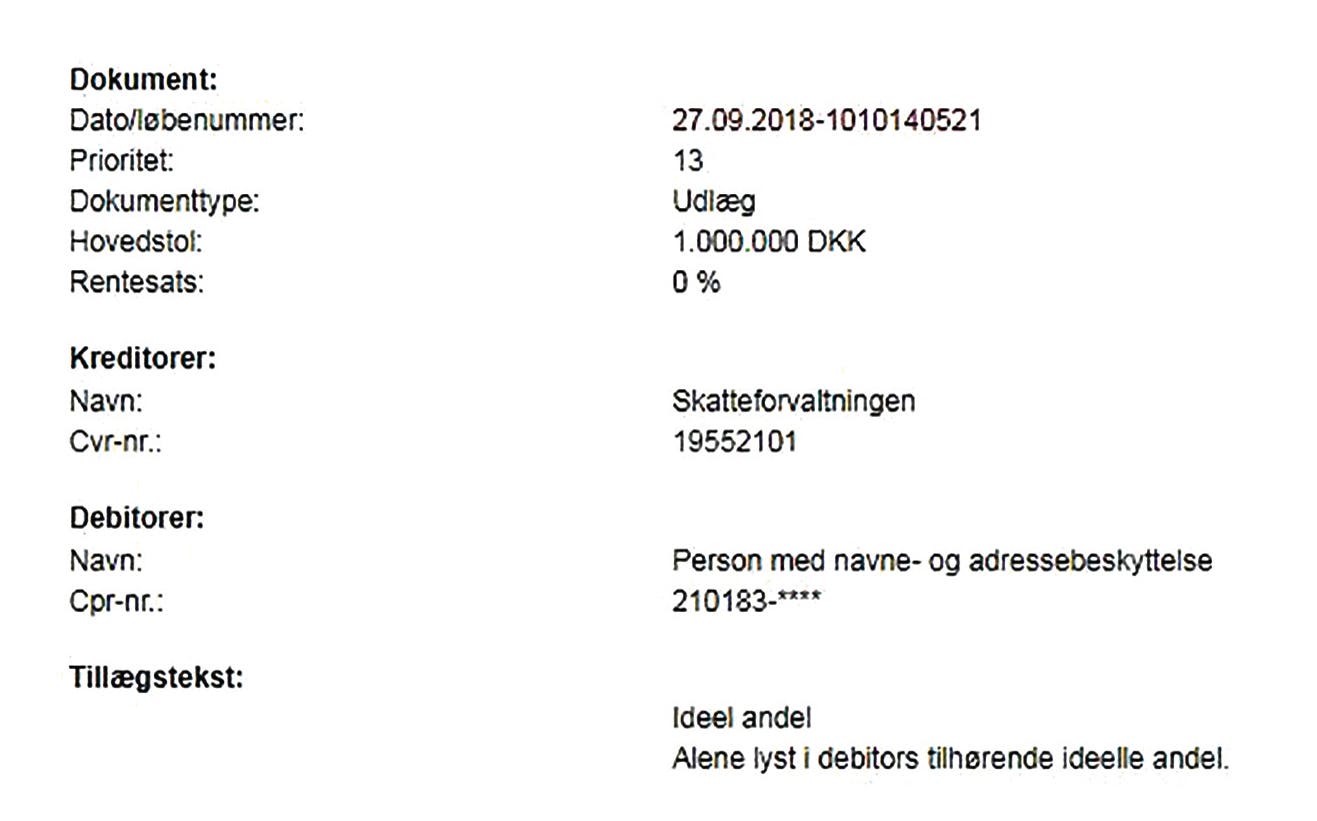 Dokument:
Dato/løbenummer: 27.09.2018-1010140521
Prioritet: 13
Dokumenttype: Udlæg
Hovedstol: 1.000.000 DKK
Rentesats: 0 %

Kreditorer:
Navn: Skatteforvaltningen
Cvr-nr.: 19552101

Debitorer:
Navn: Person med navne- og adressebeskyttelse
Cpr-nr.: 210183-****

Tillægstekst:
Ideel andel
Alene lyst i debitors tilhørende ideelle andel.